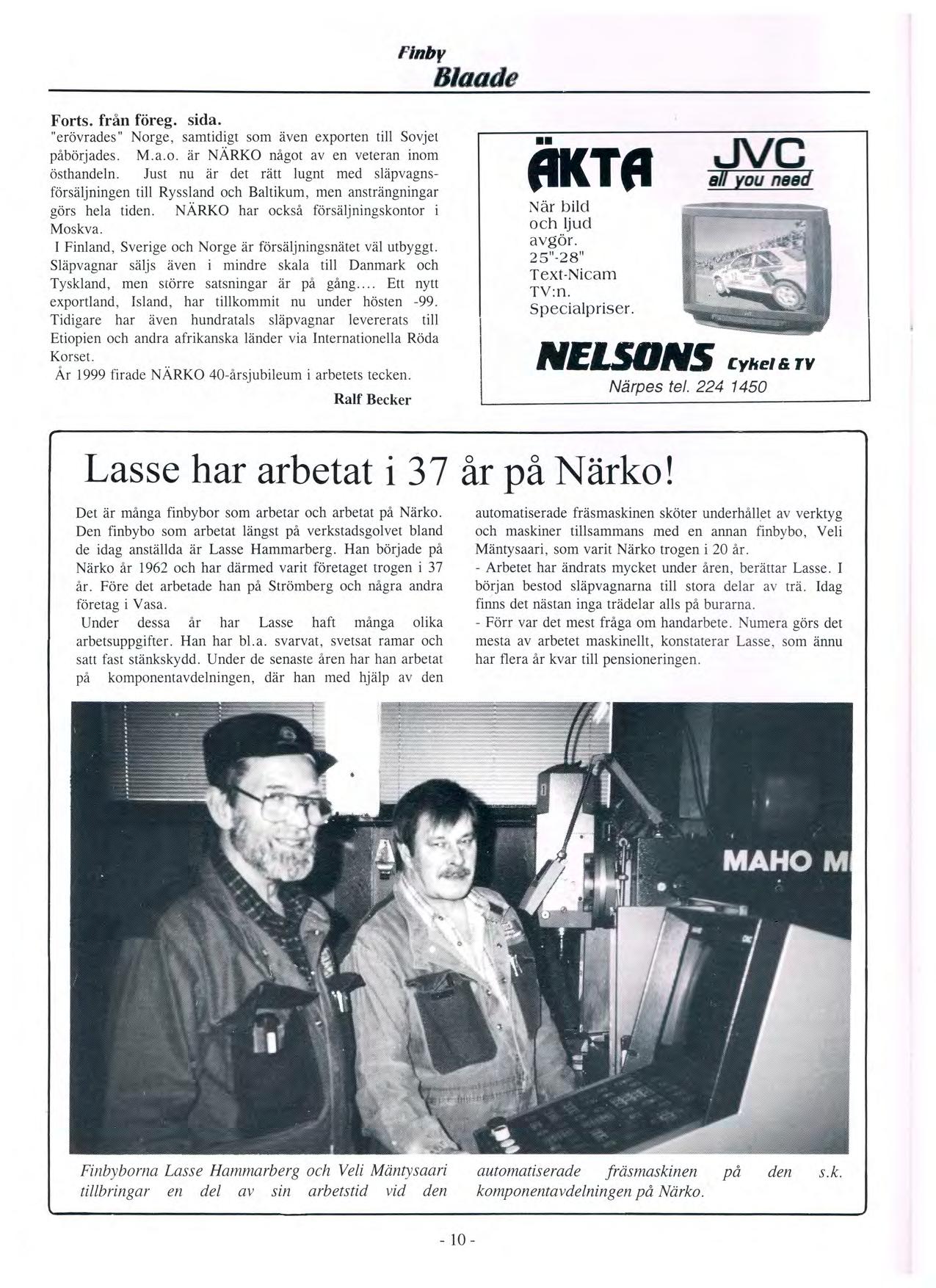 Finby
Blaade

Forts. från föreg. sida.
"erövrades" Norge, samtidigt som även exporten till Sovjet påbörjades. M.a.o. är NÄRKO något av en veteran inom östhandeln. Just nu är det rätt lugnt med släpvagnsförsäljningen till Ryssland och Baltikum, men ansträngningar görs hela tiden. NÄRKO har också försäljningskontor i Moskva.
I Finland, Sverige och Norge är försäljningsnätet väl utbyggt. Släpvagnar säljs även i mindre skala till Danmark och Tyskland, men större satsningar är på gång.... Ett nytt exportland, Island, har tillkommit nu under hösten -99. Tidigare har även hundratals släpvagnar levererats till Etiopien och andra afrikanska länder via Internationella Röda Korset.
År 1999 firade NÄRKO 40-årsjubileum i arbetets tecken.

Ralf Becker

ÄKTA
JVC
all you need
När bild och ljud avgör.
25"-28"
Text-Nicam
TV:n.
Specialpriser.
NELSONS Cykel & TV
Närpes tel. 224 1450

Lasse har arbetat i 37 år på Närko!

Det är många finbybor som arbetar och arbetat på Närko. Den finbybo som arbetat längst på verkstadsgolvet bland de idag anställda är Lasse Hammarberg. Han började på Närko år 1962 och har därmed varit företaget trogen i 37 år. Före det arbetade han på Strömberg och några andra företag i Vasa.
Under dessa år har Lasse haft många olika arbetsuppgifter. Han har bl.a. svarvat, svetsat ramar och satt fast stänkskydd. Under de senaste åren har han arbetat på komponentavdelningen, där han med hjälp av den automatiserade fräsmaskinen sköter underhållet av verktyg och maskiner tillsammans med en annan finbybo, Veli Mäntysaari, som varit Närko trogen i 20 år.
- Arbetet har ändrats mycket under åren, berättar Lasse. I början bestod släpvagnarna till stora delar av trä. Idag finns det nästan inga trädelar alls på burarna.
- Förr var det mest fråga om handarbete. Numera görs det mesta av arbetet maskinellt, konstaterar Lasse, som ännu har flera år kvar till pensioneringen.

MAHO M

Finbyborna Lasse Hammarberg och Veli Mäntysaari tillbringar en del av sin arbetstid vid den automatiserade fräsmaskinen på den s.k. komponentavdelningen på Närko.

- 10 -